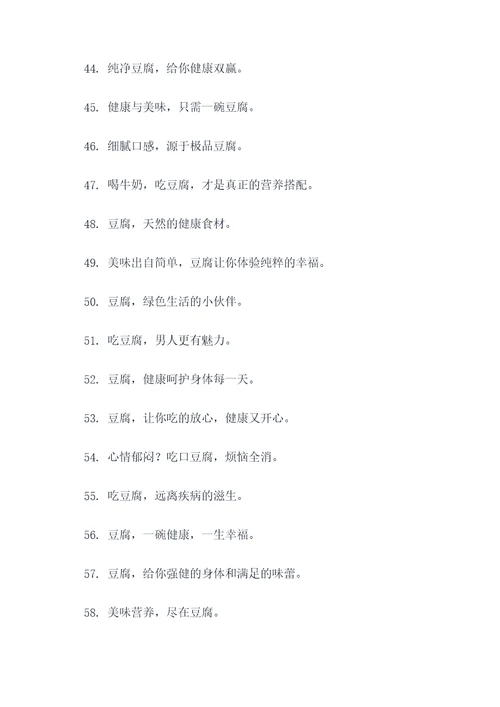 44. 纯净豆腐，给你健康双赢。

45. 健康与美味，只需一碗豆腐。

46. 细腻口感，源于极品豆腐。

47. 喝牛奶，吃豆腐，才是真正的营养搭配。

48. 豆腐，天然的健康食材。

49. 美味出自简单，豆腐让你体验纯粹的幸福。

50. 豆腐，绿色生活的小伙伴。

51. 吃豆腐，男人更有魅力。

52. 豆腐，健康呵护身体每一天。

53. 豆腐，让你吃的放心，健康又开心。

54. 心情郁闷？吃口豆腐，烦恼全消。

55. 吃豆腐，远离疾病的滋生。

56. 豆腐，一碗健康，一生幸福。

57. 豆腐，给你强健的身体和满足的味蕾。

58. 美味营养，尽在豆腐。